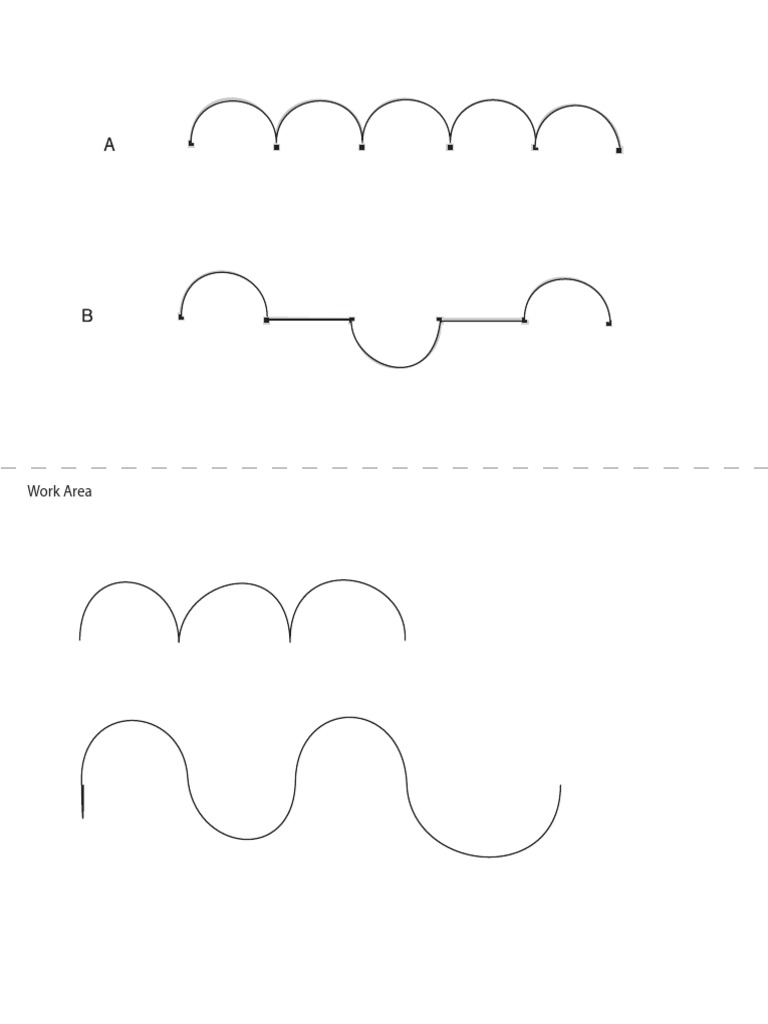 A

B

Work Area